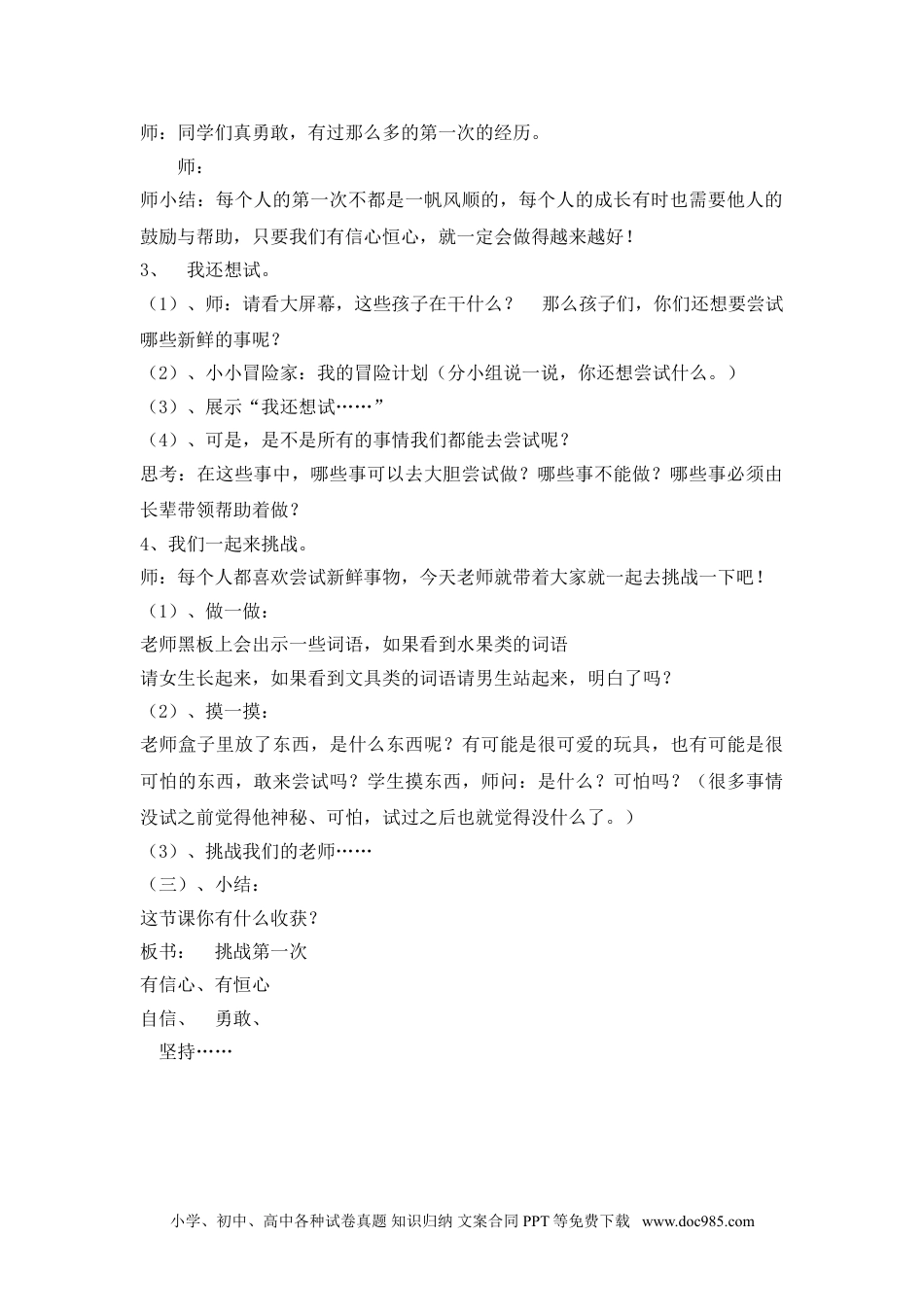 师：同学们真勇敢，有过那么多的第一次的经历。

师：

师小结：每个人的第一次不都是一帆风顺的，每个人的成长有时也需要他人的鼓励与帮助，只要我们有信心恒心，就一定会做得越来越好！

3、 我还想试。

（1）、师：请看大屏幕，这些孩子在干什么？ 那么孩子们，你们还想要尝试哪些新鲜的事呢？

（2）、小小冒险家：我的冒险计划（分小组说一说，你还想尝试什么。）

（3）、展示“我还想试……”

（4）、可是，是不是所有的事情我们都能去尝试呢？

思考：在这些事中，哪些事可以去大胆尝试做？哪些事不能做？哪些事必须由长辈带领帮助着做？

4、我们一起来挑战。

师：每个人都喜欢尝试新鲜事物，今天老师就带着大家就一起去挑战一下吧！

（1）、做一做：

老师黑板上会出示一些词语，如果看到水果类的词语

请女生长起来，如果看到文具类的词语请男生站起来，明白了吗？

（2）、摸一摸：

老师盒子里放了东西，是什么东西呢？有可能是很可爱的玩具，也有可能是很可怕的东西，敢来尝试吗？学生摸东西，师问：是什么？可怕吗？（很多事情没试之前觉得他神秘、可怕，试过之后也就觉得没什么了。）

（3）、挑战我们的老师……

（三）、小结：

这节课你有什么收获？

板书： 挑战第一次

有信心、有恒心

自信、 勇敢、

坚持……

小学、初中、高中各种试卷真题 知识归纳 文案合同 PPT 等免费下载 www.doc985.com